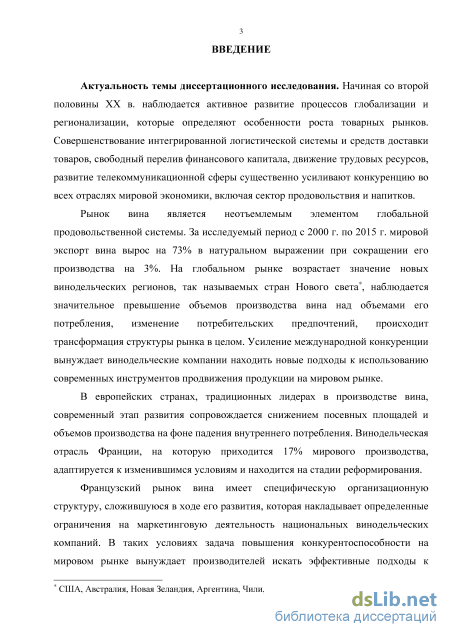 3

ВВЕДЕНИЕ

Актуальность темы диссертационного исследования. Начиная со второй половины XX в. наблюдается активное развитие процессов глобализации и регионализации, которые определяют особенности роста товарных рынков. Совершенствование интегрированной логистической системы и средств доставки товаров, свободный перелив финансового капитала, движение трудовых ресурсов, развитие телекоммуникационной сферы существенно усиливают конкуренцию во всех отраслях мировой экономики, включая сектор продовольствия и напитков.

Рынок вина является неотъемлемым элементом глобальной продовольственной системы. За исследуемый период с 2000 г. по 2015 г. мировой экспорт вина вырос на 73% в натуральном выражении при сокращении его производства на 3%. На глобальном рынке возрастает значение новых винодельческих регионов, так называемых стран Нового света*, наблюдается значительное превышение объемов производства вина над объемами его потребления, изменение потребительских предпочтений, происходит трансформация структуры рынка в целом. Усиление международной конкуренции вынуждает винодельческие компании находить новые подходы к использованию современных инструментов продвижения продукции на мировом рынке.

В европейских странах, традиционных лидерах в производстве вина, современный этап развития сопровождается снижением посевных площадей и объемов производства на фоне падения внутреннего потребления. Винодельческая отрасль Франции, на которую приходится 17% мирового производства, адаптируется к изменившимся условиям и находится на стадии реформирования.

Французский рынок вина имеет специфическую организационную структуру, сложившуюся в ходе его развития, которая накладывает определенные ограничения на маркетинговую деятельность национальных винодельческих компаний. В таких условиях задача повышения конкурентоспособности на мировом рынке вынуждает производителей искать эффективные подходы к

* США, Австралия, Новая Зеландия, Аргентина, Чили.

dsLib.net
библиотека диссертаций